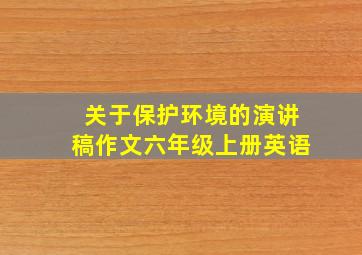 关于保护环境的演讲稿作文六年级上册英语